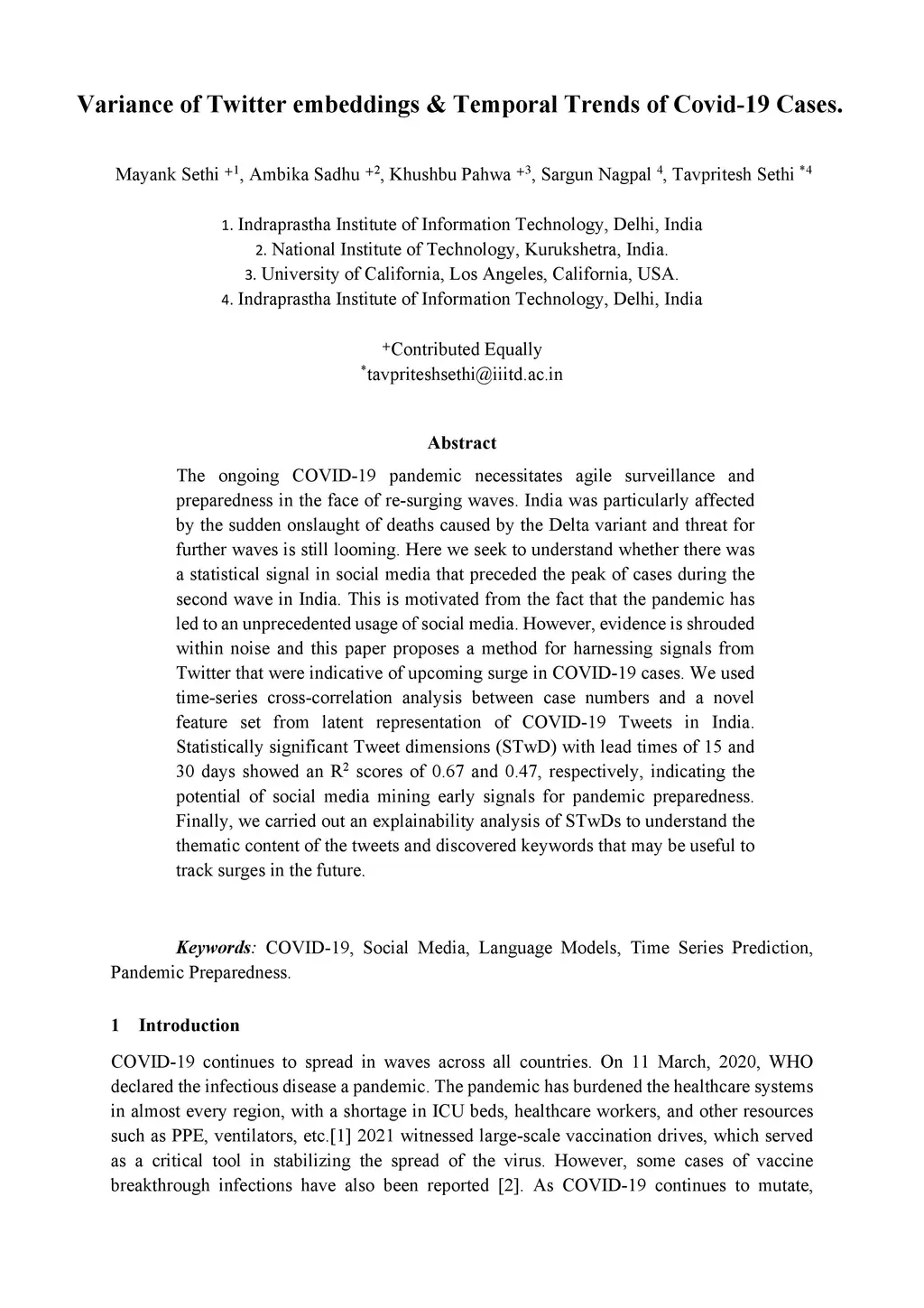 Variance of Twitter embeddings & Temporal Trends of Covid-19 Cases.

Mayank Sethi $^{+1}$, Ambika Sadhu $^{+2}$, Khushbu Pahwa $^{+3}$, Sargun Nagpal $^{4}$, Tavpritesh Sethi $^{*4}$

1. Indraprastha Institute of Information Technology, Delhi, India
2. National Institute of Technology, Kurukshetra, India.
3. University of California, Los Angeles, California, USA.
4. Indraprastha Institute of Information Technology, Delhi, India

$^{+}$Contributed Equally
$^{*}$tavpriteshsethi@iiitd.ac.in

Abstract

The ongoing COVID-19 pandemic necessitates agile surveillance and preparedness in the face of re-surging waves. India was particularly affected by the sudden onslaught of deaths caused by the Delta variant and threat for further waves is still looming. Here we seek to understand whether there was a statistical signal in social media that preceded the peak of cases during the second wave in India. This is motivated from the fact that the pandemic has led to an unprecedented usage of social media. However, evidence is shrouded within noise and this paper proposes a method for harnessing signals from Twitter that were indicative of upcoming surge in COVID-19 cases. We used time-series cross-correlation analysis between case numbers and a novel feature set from latent representation of COVID-19 Tweets in India. Statistically significant Tweet dimensions (STwD) with lead times of 15 and 30 days showed an $R^2$ scores of 0.67 and 0.47, respectively, indicating the potential of social media mining early signals for pandemic preparedness. Finally, we carried out an explainability analysis of STwDs to understand the thematic content of the tweets and discovered keywords that may be useful to track surges in the future.

Keywords: COVID-19, Social Media, Language Models, Time Series Prediction, Pandemic Preparedness.

1 Introduction

COVID-19 continues to spread in waves across all countries. On 11 March, 2020, WHO declared the infectious disease a pandemic. The pandemic has burdened the healthcare systems in almost every region, with a shortage in ICU beds, healthcare workers, and other resources such as PPE, ventilators, etc.[1] 2021 witnessed large-scale vaccination drives, which served as a critical tool in stabilizing the spread of the virus. However, some cases of vaccine breakthrough infections have also been reported [2]. As COVID-19 continues to mutate,